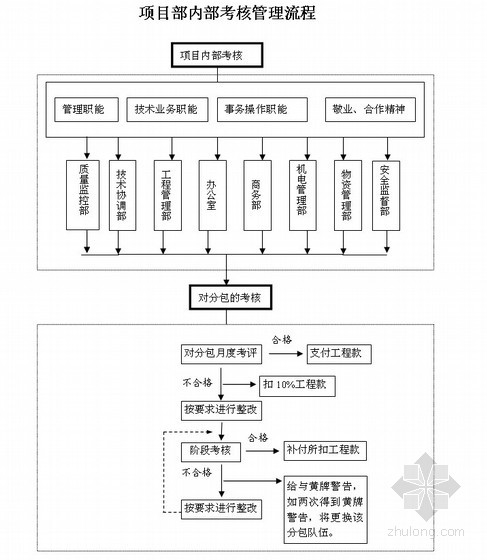 项目部内部考核管理流程

项目内部考核

管理职能

技术业务职能

事务操作职能

敬业、合作精神

质量监控部

技术协调部

工程管理部

办公室

商务部

机电管理部

物资管理部

安全监督部

对分包的考核

对分包月度考评

合格

支付工程款

不合格

扣 10%工程款

按要求进行整改

阶段考核

合格

补付所扣工程款

不合格

给与黄牌警告，如两次得到黄牌警告，将更换该分包队伍。

按要求进行整改

zhulong.com